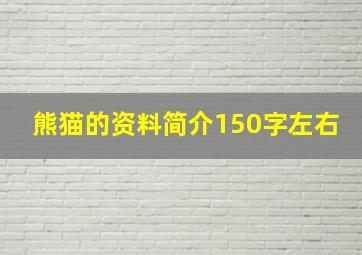 熊猫的资料简介150字左右